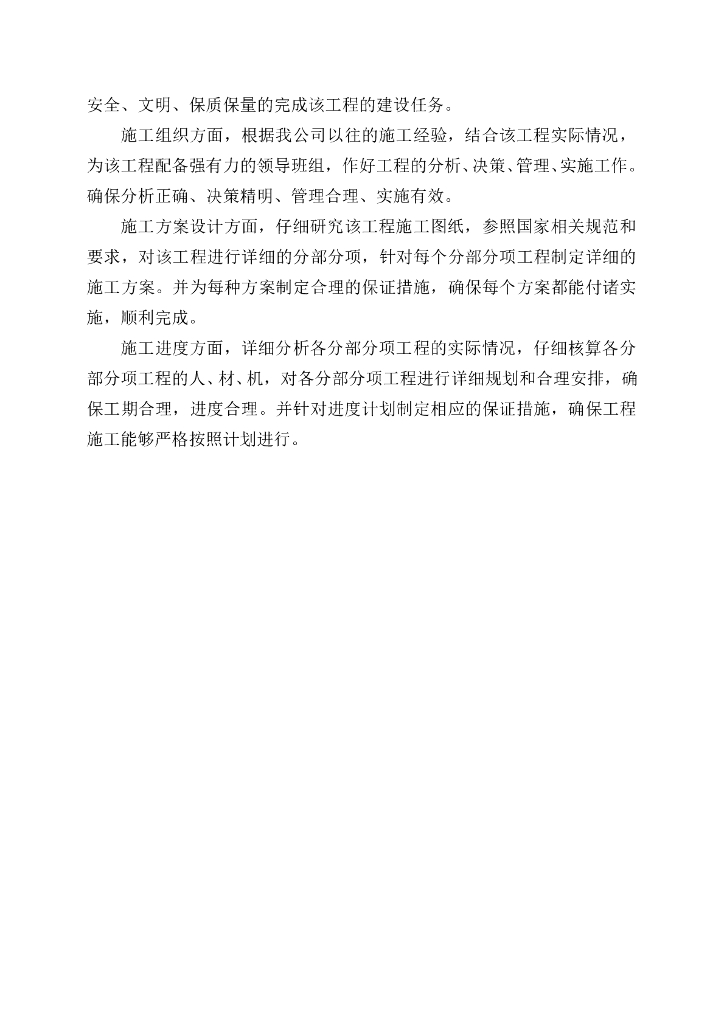 安全、文明、保质保量的完成该工程的建设任务。

施工组织方面，根据我公司以往的施工经验，结合该工程实际情况，为该工程配备强有力的领导班组，作好工程的分析、决策、管理、实施工作。确保分析正确、决策精明、管理合理、实施有效。

施工方案设计方面，仔细研究该工程施工图纸，参照国家相关规范和要求，对该工程进行详细的分部分项，针对每个分部分项工程制定详细的施工方案。并为每种方案制定合理的保证措施，确保每个方案都能付诸实施，顺利完成。

施工进度方面，详细分析各分部分项工程的实际情况，仔细核算各分部分项工程的人、材、机，对各分部分项工程进行详细规划和合理安排，确保工期合理，进度合理。并针对进度计划制定相应的保证措施，确保工程施工能够严格按照计划进行。